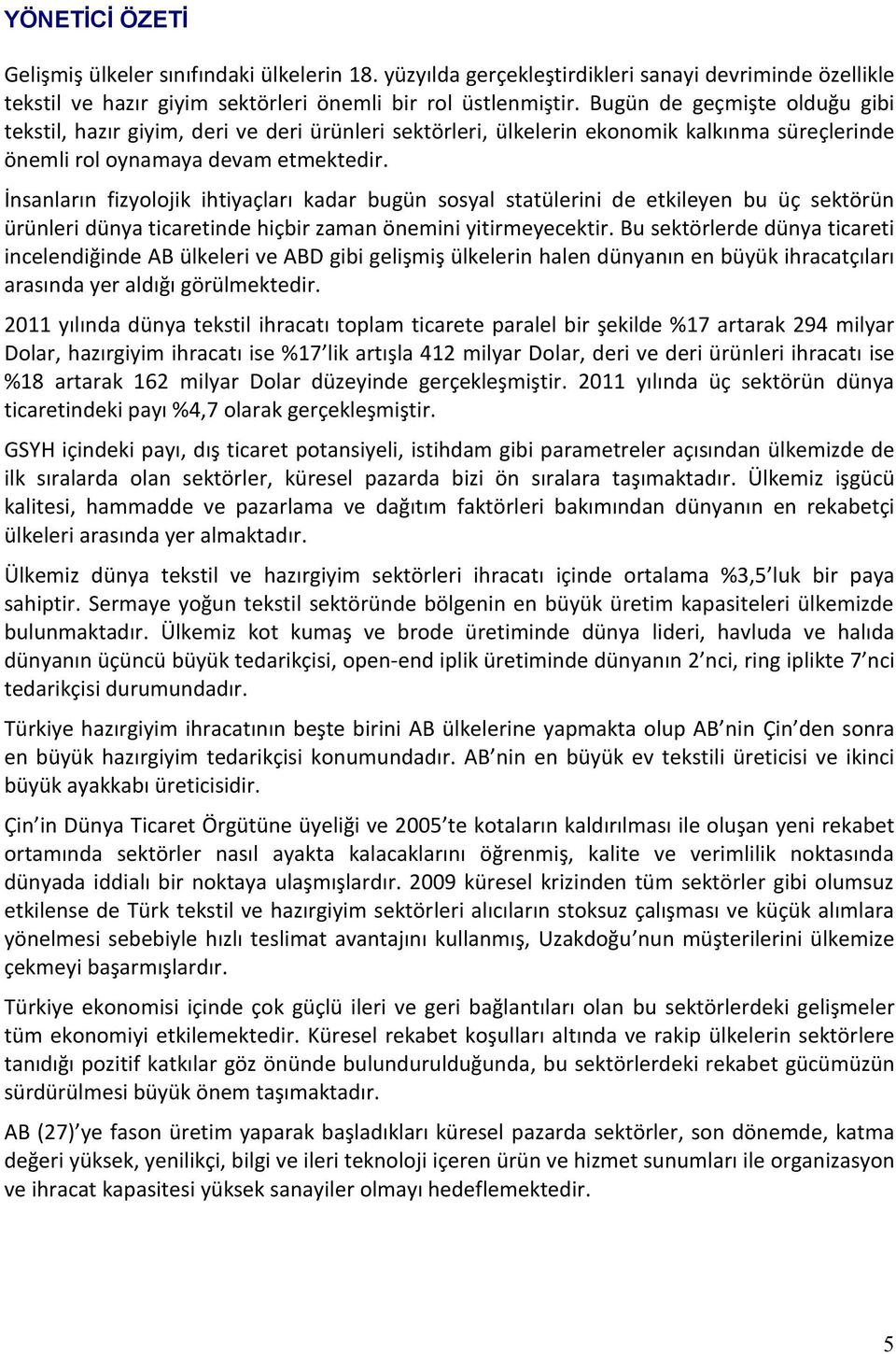 YÖNETİCİ ÖZETİ

Gelişmiş ülkeler sınıfındaki ülkelerin 18. yüzyılda gerçekleştirdikleri sanayi devriminde özellikle tekstil ve hazır giyim sektörleri önemli bir rol üstlenmiştir. Bugün de geçmişte olduğu gibi tekstil, hazır giyim, deri ve deri ürünleri sektörleri, ülkelerin ekonomik kalkınma süreçlerinde önemli rol oynamaya devam etmektedir.

İnsanların fizyolojik ihtiyaçları kadar bugün sosyal statülerini de etkileyen bu üç sektörün ürünleri dünya ticaretinde hiçbir zaman önemini yitirmeyecektir. Bu sektörlerde dünya ticareti incelendiğinde AB ülkeleri ve ABD gibi gelişmiş ülkelerin halen dünyanın en büyük ihracatçıları arasında yer aldığı görülmektedir.

2011 yılında dünya tekstil ihracatı toplam ticarete paralel bir şekilde %17 artarak 294 milyar Dolar, hazırgiyim ihracatı ise %17 lik artışla 412 milyar Dolar, deri ve deri ürünleri ihracatı ise %18 artarak 162 milyar Dolar düzeyinde gerçekleşmiştir. 2011 yılında üç sektörün dünya ticaretindeki payı %4,7 olarak gerçekleşmiştir.

GSYH içindeki payı, dış ticaret potansiyeli, istihdam gibi parametreler açısından ülkemizde de ilk sıralarda olan sektörler, küresel pazarda bizi ön sıralara taşımaktadır. Ülkemiz işgücü kalitesi, hammadde ve pazarlama ve dağıtım faktörleri bakımından dünyanın en rekabetçi ülkeleri arasında yer almaktadır.

Ülkemiz dünya tekstil ve hazırgiyim sektörleri ihracatı içinde ortalama %3,5 luk bir paya sahiptir. Sermaye yoğun tekstil sektöründe bölgenin en büyük üretim kapasiteleri ülkemizde bulunmaktadır. Ülkemiz kot kumaş ve brode üretiminde dünya lideri, havluda ve halıda dünyanın üçüncü büyük tedarikçisi, open-end iplik üretiminde dünyanın 2 nci, ring iplikte 7 nci tedarikçisi durumundadır.

Türkiye hazırgiyim ihracatının beşte birini AB ülkelerine yapmakta olup AB nin Çin den sonra en büyük hazırgiyim tedarikçisi konumundadır. AB nin en büyük ev tekstili üreticisi ve ikinci büyük ayakkabı üreticisidir.

Çin in Dünya Ticaret Örgütüne üyeliği ve 2005 te kotaların kaldırılması ile oluşan yeni rekabet ortamında sektörler nasıl ayakta kalacaklarını öğrenmiş, kalite ve verimlilik noktasında dünyada iddialı bir noktaya ulaşmışlardır. 2009 küresel krizinden tüm sektörler gibi olumsuz etkilense de Türk tekstil ve hazırgiyim sektörleri alıcıların stoksuz çalışması ve küçük alımlara yönelmesi sebebiyle hızlı teslimat avantajını kullanmış, Uzakdoğu nun müşterilerini ülkemize çekmeyi başarmışlardır.

Türkiye ekonomisi içinde çok güçlü ileri ve geri bağlantıları olan bu sektörlerdeki gelişmeler tüm ekonomiyi etkilemektedir. Küresel rekabet koşulları altında ve rakip ülkelerin sektörlere tanıdığı pozitif katkılar göz önünde bulundurulduğunda, bu sektörlerdeki rekabet gücümüzün sürdürülmesi büyük önem taşımaktadır.

AB (27) ye fason üretim yaparak başladıkları küresel pazarda sektörler, son dönemde, katma değeri yüksek, yenilikçi, bilgi ve ileri teknoloji içeren ürün ve hizmet sunumları ile organizasyon ve ihracat kapasitesi yüksek sanayiler olmayı hedeflemektedir.

5